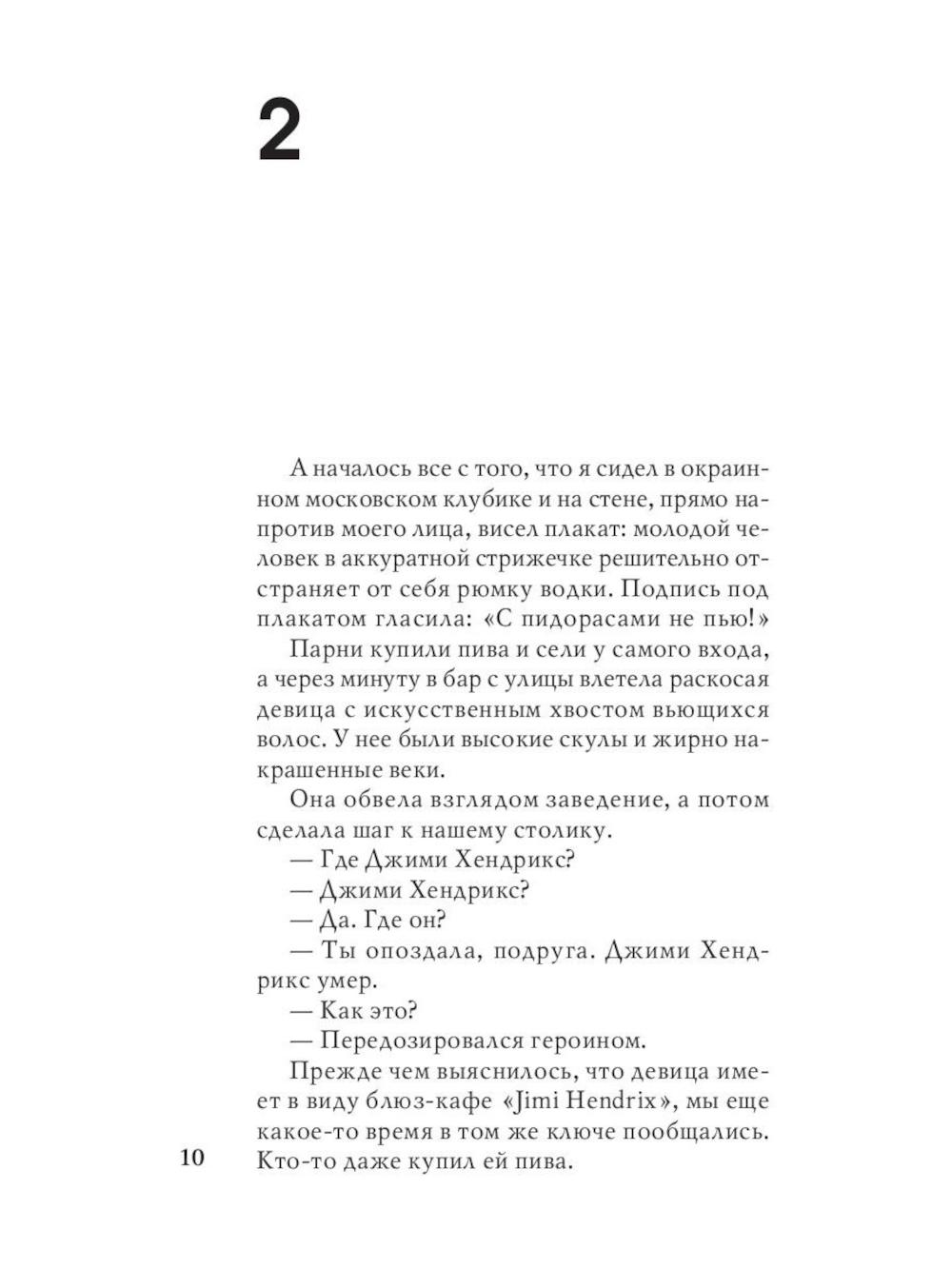 2

А началось все с того, что я сидел в окраинном московском клубике и на стене, прямо напротив моего лица, висел плакат: молодой человек в аккуратной стрижечке решительно отстраняет от себя рюмку водки. Подпись под плакатом гласила: «С пидорасами не пью!»

Парни купили пива и сели у самого входа, а через минуту в бар с улицы влетела раскосая девица с искусственным хвостом вьющихся волос. У нее были высокие скулы и жирно накрашенные веки.

Она обвела взглядом заведение, а потом сделала шаг к нашему столику.

— Где Джими Хендрикс?

— Джими Хендрикс?

— Да. Где он?

— Ты опоздала, подруга. Джими Хендрикс умер.

— Как это?

— Передозировался героином.

Прежде чем выяснилось, что девица имеет в виду блюз-кафе «Jimi Hendrix», мы еще какое-то время в том же ключе пообщались. Кто-то даже купил ей пива.

10